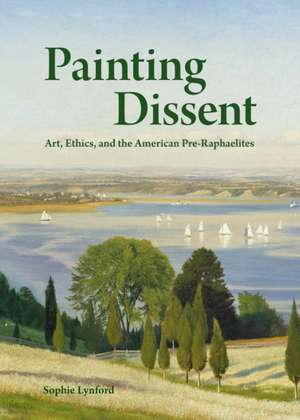 Painting Dissent

Art, Ethics, and the American Pre-Raphaelites

Sophie Lynford